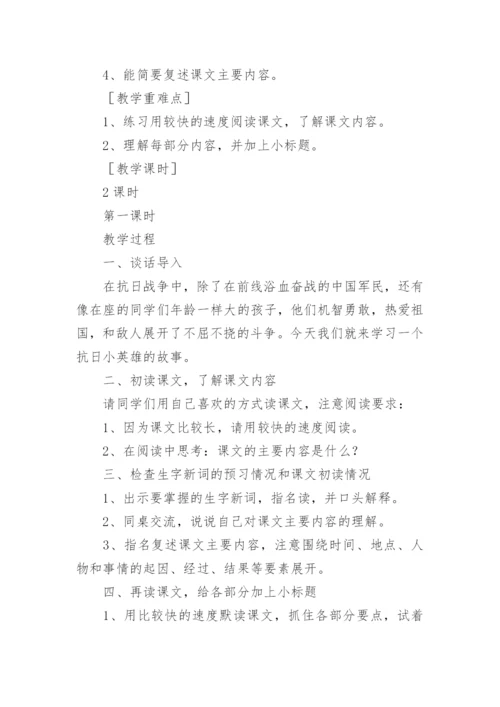 4、能简要复述课文主要内容。

［教学重难点］

1、练习用较快的速度阅读课文，了解课文内容。

2、理解每部分内容，并加上小标题。

［教学课时］

2 课时

第一课时

教学过程

一、谈话导入

在抗日战争中，除了在前线浴血奋战的中国军民，还有像在座的同学们年龄一样大的孩子，他们机智勇敢，热爱祖国，和敌人展开了不屈不挠的斗争。今天我们就来学习一个抗日小英雄的故事。

二、初读课文，了解课文内容

请同学们用自己喜欢的方式读课文，注意阅读要求：

1、因为课文比较长，请用较快的速度阅读。

2、在阅读中思考：课文的主要内容是什么？

三、检查生字新词的预习情况和课文初读情况

1、出示要掌握的生字新词，指名读，并口头解释。

2、同桌交流，说说自己对课文主要内容的理解。

3、指名复述课文主要内容，注意围绕时间、地点、人物和事情的起因、经过、结果等要素展开。

四、再读课文，给各部分加上小标题

1、用比较快的速度默读课文，抓住各部分要点，试着